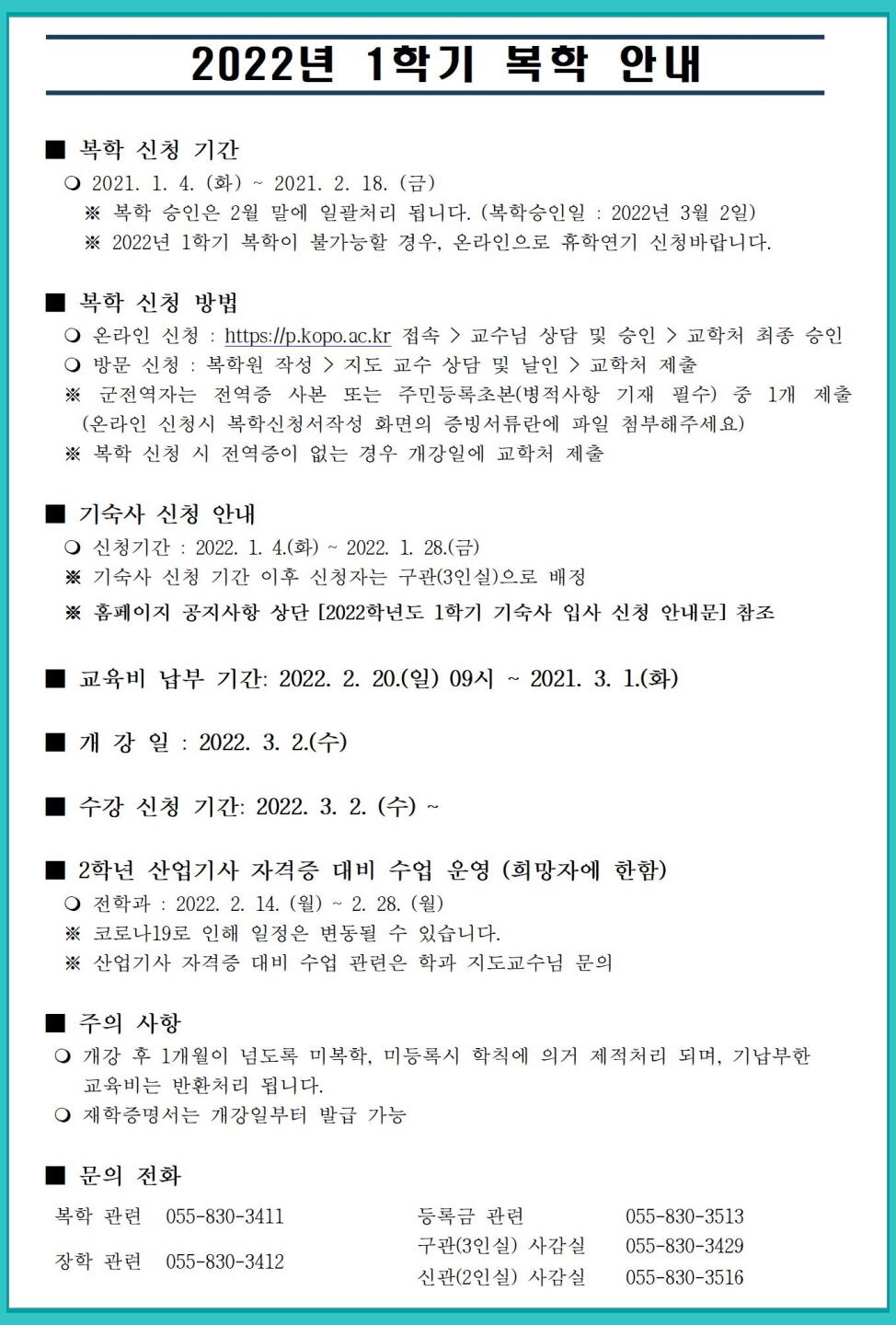 2022년 1학기 복학 안내

■ 복학 신청 기간
❍ 2021. 1. 4. (화) ~ 2021. 2. 18. (금)
※ 복학 승인은 2월 말에 일괄처리 됩니다. (복학승인일 : 2022년 3월 2일)
※ 2022년 1학기 복학이 불가능할 경우, 온라인으로 휴학연기 신청바랍니다.

■ 복학 신청 방법
❍ 온라인 신청 : https://p.kopo.ac.kr 접속 > 교수님 상담 및 승인 > 교학처 최종 승인
❍ 방문 신청 : 복학원 작성 > 지도 교수 상담 및 날인 > 교학처 제출
※ 군전역자는 전역증 사본 또는 주민등록초본(병적사항 기재 필수) 중 1개 제출 (온라인 신청시 복학신청서작성 화면의 증빙서류란에 파일 첨부해주세요)
※ 복학 신청 시 전역증이 없는 경우 개강일에 교학처 제출

■ 기숙사 신청 안내
❍ 신청기간 : 2022. 1. 4.(화) ~ 2022. 1. 28.(금)
※ 기숙사 신청 기간 이후 신청자는 구관(3인실)으로 배정
※ 홈페이지 공지사항 상단 [2022학년도 1학기 기숙사 입사 신청 안내문] 참조

■ 교육비 납부 기간: 2022. 2. 20.(일) 09시 ~ 2021. 3. 1.(화)

■ 개 강 일 : 2022. 3. 2.(수)

■ 수강 신청 기간: 2022. 3. 2. (수) ~

■ 2학년 산업기사 자격증 대비 수업 운영 (희망자에 한함)
❍ 전학과 : 2022. 2. 14. (월) ~ 2. 28. (월)
※ 코로나19로 인해 일정은 변동될 수 있습니다.
※ 산업기사 자격증 대비 수업 관련은 학과 지도교수님 문의

■ 주의 사항
❍ 개강 후 1개월이 넘도록 미복학, 미등록시 학칙에 의거 제적처리 되며, 기납부한 교육비는 반환처리 됩니다.
❍ 재학증명서는 개강일부터 발급 가능

■ 문의 전화
복학 관련 055-830-3411
장학 관련 055-830-3412

등록금 관련 055-830-3513
구관(3인실) 사감실 055-830-3429
신관(2인실) 사감실 055-830-3516